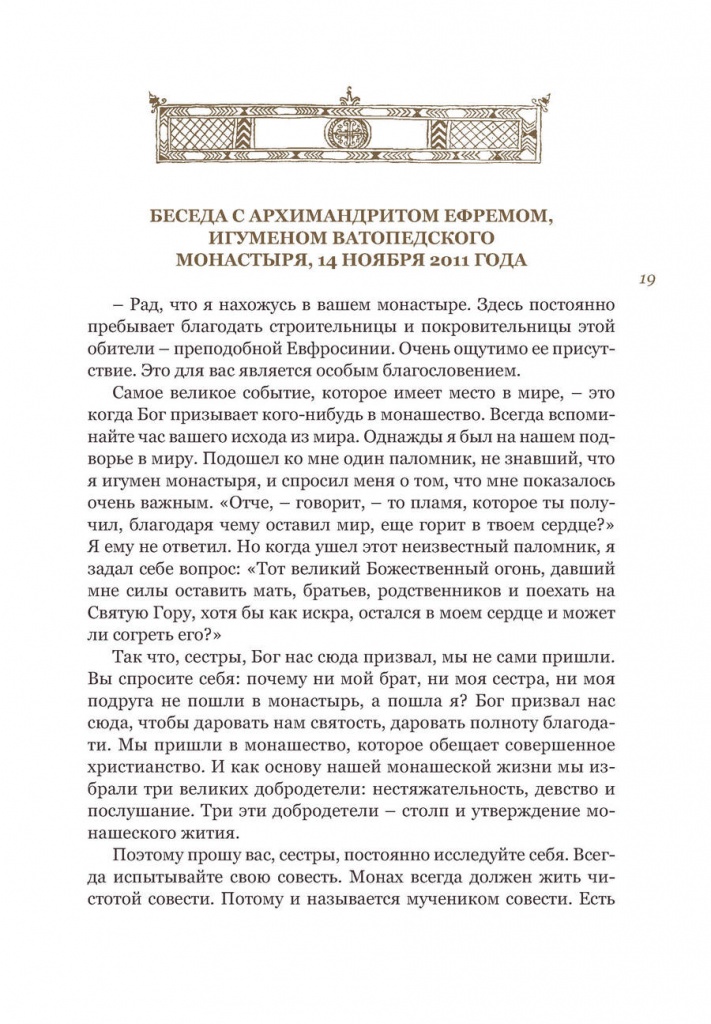 БЕСЕДА С АРХИМАНДРИТОМ ЕФРЕМОМ, ИГУМЕНОМ ВАТОПЕДСКОГО МОНАСТЫРЯ, 14 НОЯБРЯ 2011 ГОДА

19

– Рад, что я нахожусь в вашем монастыре. Здесь постоянно пребывает благодать строительницы и покровительницы этой обители – преподобной Евфросинии. Очень ощутимо ее присутствие. Это для вас является особым благословением.

Самое великое событие, которое имеет место в мире, – это когда Бог призывает кого-нибудь в монашество. Всегда вспоминайте час вашего исхода из мира. Однажды я был на нашем подворье в миру. Подошел ко мне один паломник, не знавший, что я игумен монастыря, и спросил меня о том, что мне показалось очень важным. «Отче, – говорит, – то пламя, которое ты получил, благодаря чему оставил мир, еще горит в твоем сердце?» Я ему не ответил. Но когда ушел этот неизвестный паломник, я задал себе вопрос: «Тот великий Божественный огонь, давший мне силы оставить мать, братьев, родственников и поехать на Святую Гору, хотя бы как искра, остался в моем сердце и может ли согреть его?»

Так что, сестры, Бог нас сюда призвал, мы не сами пришли. Вы спросите себя: почему ни мой брат, ни моя сестра, ни моя подруга не пошли в монастырь, а пошла я? Бог призвал нас сюда, чтобы даровать нам святость, даровать полноту благодати. Мы пришли в монашество, которое обещает совершенное христианство. И как основу нашей монашеской жизни мы избрали три великих добродетели: нестяжательность, девство и послушание. Три эти добродетели – столп и утверждение монашеского жития.

Поэтому прошу вас, сестры, постоянно исследуйте себя. Всегда испытывайте свою совесть. Монах всегда должен жить чистотой совести. Потому и называется мучеником совести. Есть